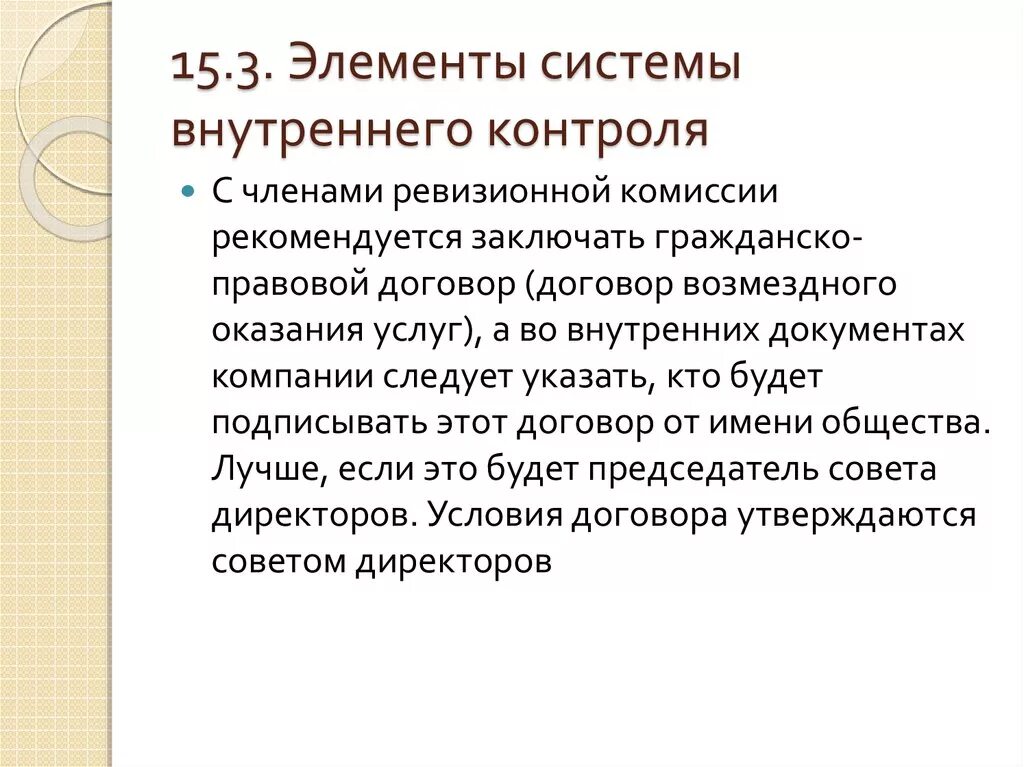 15.3. Элементы системы внутреннего контроля

С членами ревизионной комиссии рекомендуется заключать гражданско-правовой договор (договор возмездного оказания услуг), а во внутренних документах компании следует указать, кто будет подписывать этот договор от имени общества. Лучше, если это будет председатель совета директоров. Условия договора утверждаются советом директоров